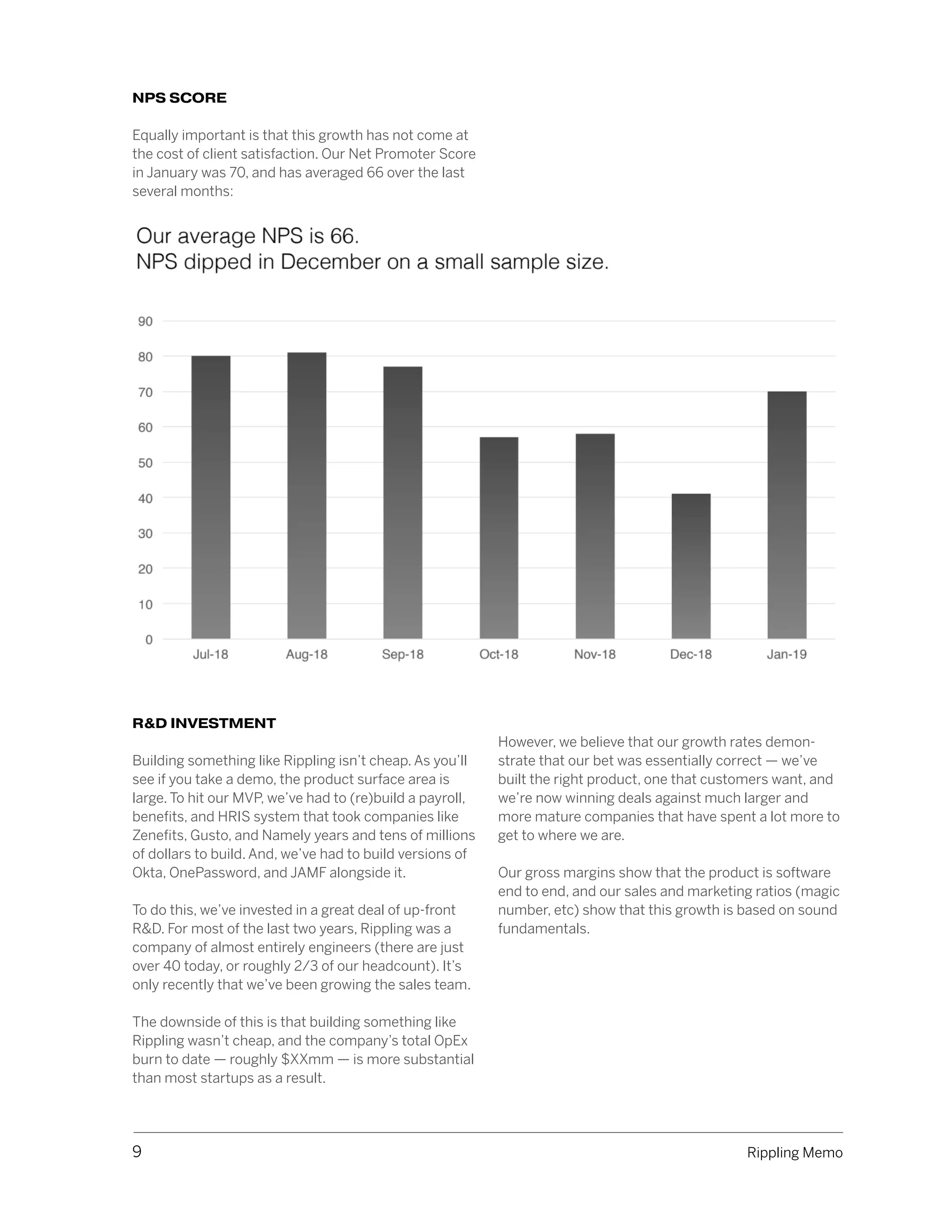 NPS SCORE

Equally important is that this growth has not come at the cost of client satisfaction. Our Net Promoter Score in January was 70, and has averaged 66 over the last several months:

Our average NPS is 66.
NPS dipped in December on a small sample size.

90
80
70
60
50
40
30
20
10
0
Jul-18
Aug-18
Sep-18
Oct-18
Nov-18
Dec-18
Jan-19

R&D INVESTMENT

Building something like Rippling isn't cheap. As you'll see if you take a demo, the product surface area is large. To hit our MVP, we've had to (re)build a payroll, benefits, and HRIS system that took companies like Zenefits, Gusto, and Namely years and tens of millions of dollars to build. And, we've had to build versions of Okta, OnePassword, and JAMF alongside it.

To do this, we've invested in a great deal of up-front R&D. For most of the last two years, Rippling was a company of almost entirely engineers (there are just over 40 today, or roughly 2/3 of our headcount). It's only recently that we've been growing the sales team.

The downside of this is that building something like Rippling wasn't cheap, and the company's total OpEx burn to date — roughly $XXmm — is more substantial than most startups as a result.

However, we believe that our growth rates demonstrate that our bet was essentially correct — we've built the right product, one that customers want, and we're now winning deals against much larger and more mature companies that have spent a lot more to get to where we are.

Our gross margins show that the product is software end to end, and our sales and marketing ratios (magic number, etc) show that this growth is based on sound fundamentals.

9
Rippling Memo